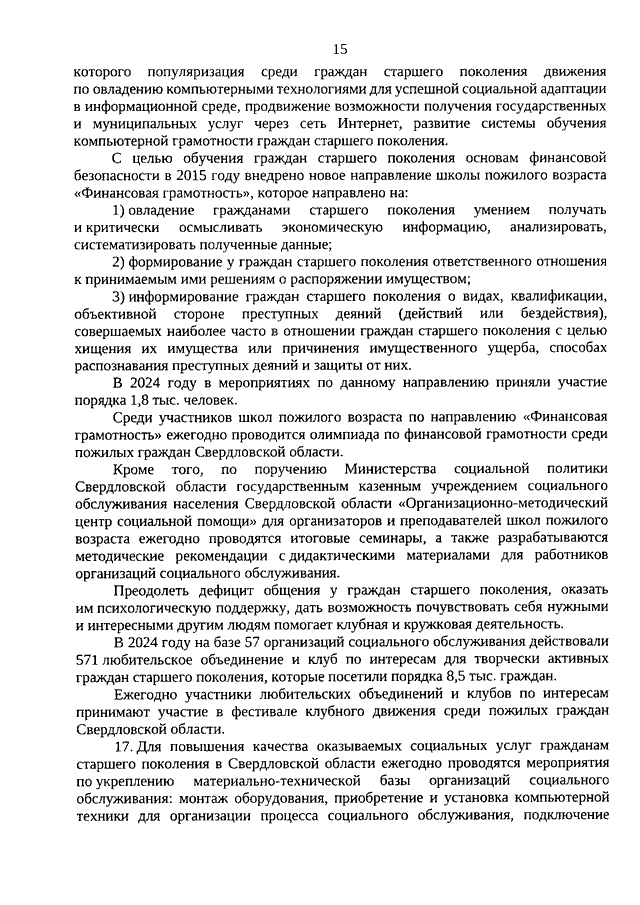 15

которого популяризация среди граждан старшего поколения движения по овладению компьютерными технологиями для успешной социальной адаптации в информационной среде, продвижение возможности получения государственных и муниципальных услуг через сеть Интернет, развитие системы обучения компьютерной грамотности граждан старшего поколения.

С целью обучения граждан старшего поколения основам финансовой безопасности в 2015 году внедрено новое направление школы пожилого возраста «Финансовая грамотность», которое направлено на:

1) овладение гражданами старшего поколения умением получать и критически осмысливать экономическую информацию, анализировать, систематизировать полученные данные;

2) формирование у граждан старшего поколения ответственного отношения к принимаемым ими решениям о распоряжении имуществом;

3) информирование граждан старшего поколения о видах, квалификации, объективной стороне преступных деяний (действий или бездействия), совершаемых наиболее часто в отношении граждан старшего поколения с целью хищения их имущества или причинения имущественного ущерба, способах распознавания преступных деяний и защиты от них.

В 2024 году в мероприятиях по данному направлению приняли участие порядка 1,8 тыс. человек.

Среди участников школ пожилого возраста по направлению «Финансовая грамотность» ежегодно проводится олимпиада по финансовой грамотности среди пожилых граждан Свердловской области.

Кроме того, по поручению Министерства социальной политики Свердловской области государственным казенным учреждением социального обслуживания населения Свердловской области «Организационно-методический центр социальной помощи» для организаторов и преподавателей школ пожилого возраста ежегодно проводятся итоговые семинары, а также разрабатываются методические рекомендации с дидактическими материалами для работников организаций социального обслуживания.

Преодолеть дефицит общения у граждан старшего поколения, оказать им психологическую поддержку, дать возможность почувствовать себя нужными и интересными другим людям помогает клубная и кружковая деятельность.

В 2024 году на базе 57 организаций социального обслуживания действовали 571 любительское объединение и клуб по интересам для творчески активных граждан старшего поколения, которые посетили порядка 8,5 тыс. граждан.

Ежегодно участники любительских объединений и клубов по интересам принимают участие в фестивале клубного движения среди пожилых граждан Свердловской области.

17. Для повышения качества оказываемых социальных услуг гражданам старшего поколения в Свердловской области ежегодно проводятся мероприятия по укреплению материально-технической базы организаций социального обслуживания: монтаж оборудования, приобретение и установка компьютерной техники для организации процесса социального обслуживания, подключение